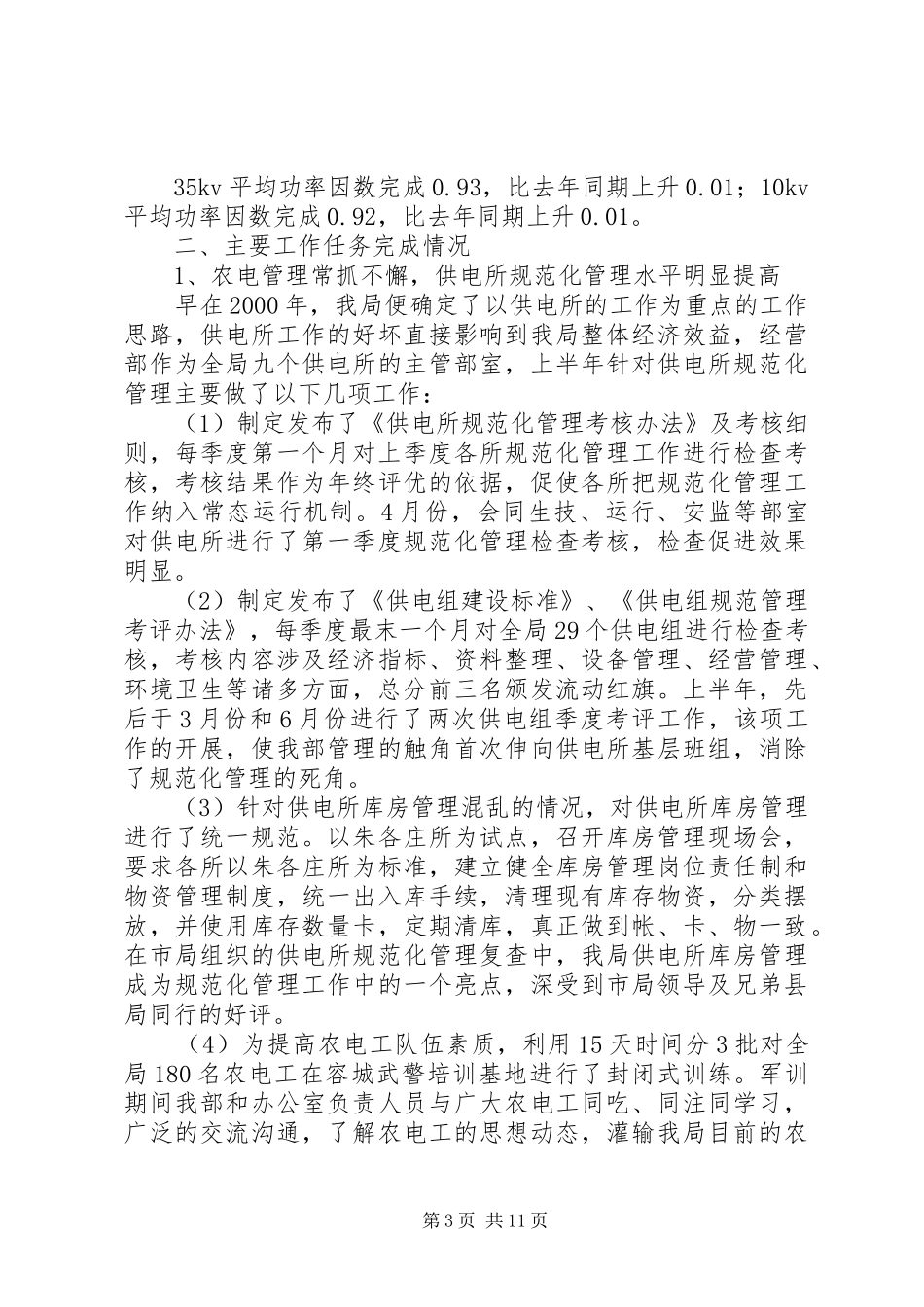 35kv平均功率因数完成0.93，比去年同期上升0.01；10kv平均功率因数完成0.92，比去年同期上升0.01。

二、主要工作任务完成情况

1、农电管理常抓不懈，供电所规范化管理水平明显提高

早在2000年，我局便确定了以供电所的工作为重点的工作思路，供电所工作的好坏直接影响到我局整体经济效益，经营部作为全局九个供电所的主管部室，上半年针对供电所规范化管理主要做了以下几项工作：

（1）制定发布了《供电所规范化管理考核办法》及考核细则，每季度第一个月对上季度各所规范化管理工作进行检查考核，考核结果作为年终评优的依据，促使各所把规范化管理工作纳入常态运行机制。4月份，会同生技、运行、安监等部室对供电所进行了第一季度规范化管理检查考核，检查促进效果明显。

（2）制定发布了《供电组建设标准》、《供电组规范管理考评办法》，每季度最末一个月对全局29个供电组进行检查考核，考核内容涉及经济指标、资料整理、设备管理、经营管理、环境卫生等诸多方面，总分前三名颁发流动红旗。上半年，先后于3月份和6月份进行了两次供电组季度考评工作，该项工作的开展，使我部管理的触角首次伸向供电所基层班组，消除了规范化管理的死角。

（3）针对供电所库房管理混乱的情况，对供电所库房管理进行了统一规范。以朱各庄所为试点，召开库房管理现场会，要求各所以朱各庄所为标准，建立健全库房管理岗位责任制和物资管理制度，统一出入库手续，清理现有库存物资，分类摆放，并使用库存数量卡，定期清库，真正做到帐、卡、物一致。在市局组织的供电所规范化管理复查中，我局供电所库房管理成为规范化管理工作中的一个亮点，深受到市局领导及兄弟县局同行的好评。

（4）为提高农电工队伍素质，利用15天时间分3批对全局180名农电工在容城武警培训基地进行了封闭式训练。军训期间我部和办公室负责人员与广大农电工同吃、同注同学习，广泛的交流沟通，了解农电工的思想动态，灌输我局目前的农

第3页 共11页